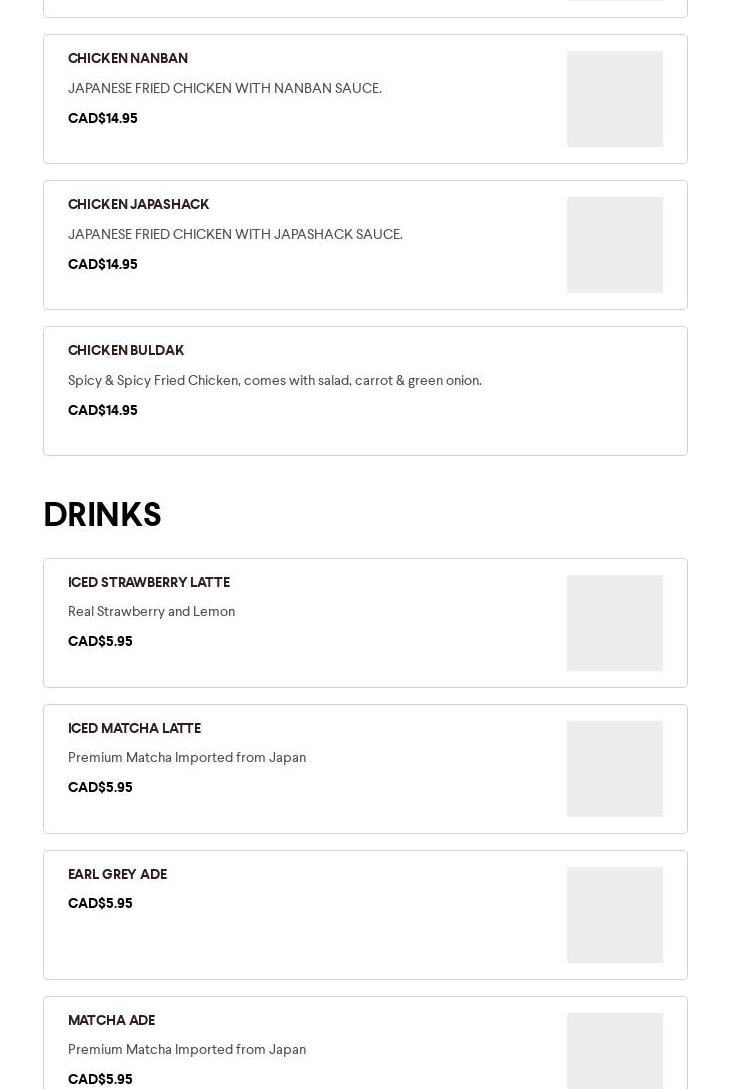 CHICKEN NANBAN

JAPANESE FRIED CHICKEN WITH NANBAN SAUCE.

CAD$14.95

CHICKEN JAPASHACK

JAPANESE FRIED CHICKEN WITH JAPASHACK SAUCE.

CAD$14.95

CHICKEN BULDAK

Spicy & Spicy Fried Chicken, comes with salad, carrot & green onion.

CAD$14.95

DRINKS

ICED STRAWBERRY LATTE

Real Strawberry and Lemon

CAD$5.95

ICED MATCHA LATTE

Premium Matcha Imported from Japan

CAD$5.95

EARL GREY ADE

CAD$5.95

MATCHA ADE

Premium Matcha Imported from Japan

CAD$5.95